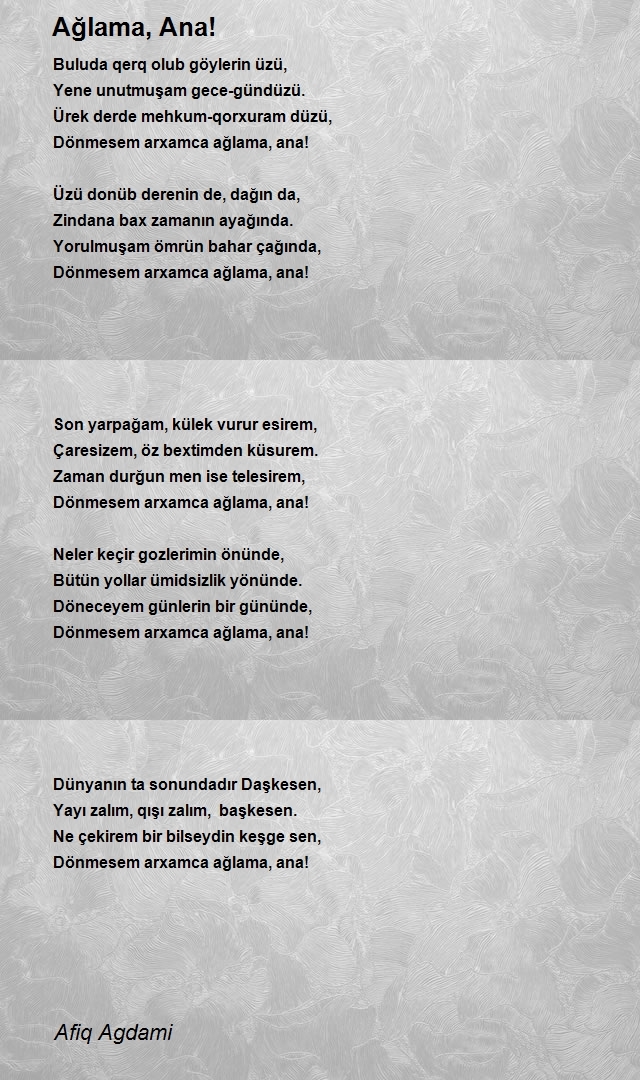 Ağlama, Ana!

Buluda qerq olub göylerin üzü,
Yene unutmuşam gece-gündüzü.
Ürek derde mehkum-qorxuram düzü,
Dönmesem arxamca ağlama, ana!

Üzü donüb derenin de, dağın da,
Zindana bax zamanın ayağında.
Yorulmuşam ömrün bahar çağında,
Dönmesem arxamca ağlama, ana!

Son yarpağam, külek vurur esirem,
Çaresizem, öz bextimden küsurem.
Zaman durğun men ise telesirem,
Dönmesem arxamca ağlama, ana!

Neler keçir gozlerimin önünde,
Bütün yollar ümidsizlik yönünde.
Döneceyem günlerin bir gününde,
Dönmesem arxamca ağlama, ana!

Dünyanın ta sonundadır Daşkesen,
Yayı zalım, qışı zalım, başkesen.
Ne çekirem bir bilseydin keşge sen,
Dönmesem arxamca ağlama, ana!

Afiq Agdami